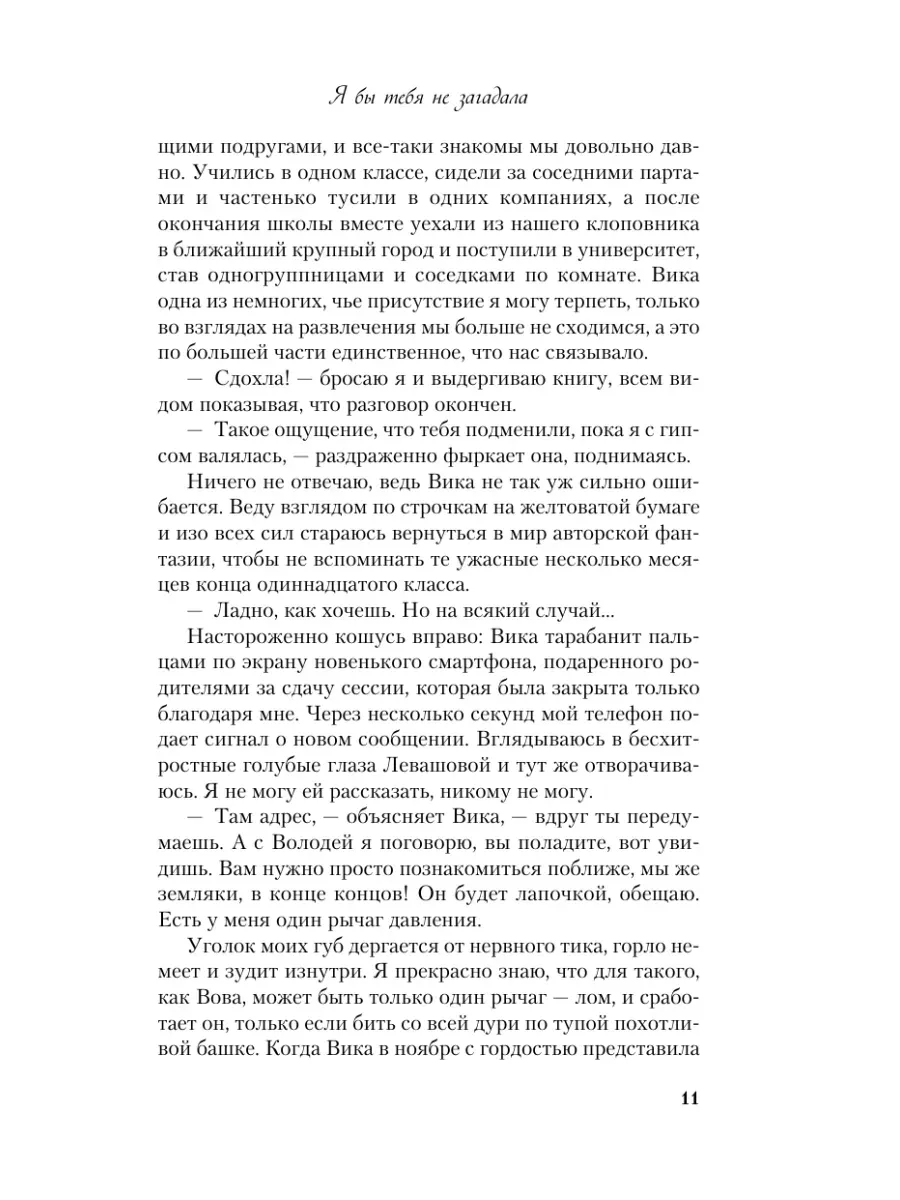 Я бы тебя не загадала

щими подругами, и все-таки знакомы мы довольно давно. Учились в одном классе, сидели за соседними партами и частенько тусили в одних компаниях, а после окончания школы вместе уехали из нашего клоповника в ближайший крупный город и поступили в университет, став одногруппницами и соседками по комнате. Вика одна из немногих, чье присутствие я могу терпеть, только во взглядах на развлечения мы больше не сходимся, а это по большей части единственное, что нас связывало.

— Сдохла! — бросаю я и выдергиваю книгу, всем видом показывая, что разговор окончен.

— Такое ощущение, что тебя подменили, пока я с гипсом валялась, — раздраженно фыркает она, поднимаясь.

Ничего не отвечаю, ведь Вика не так уж сильно ошибается. Веду взглядом по строчкам на желтоватой бумаге и изо всех сил стараюсь вернуться в мир авторской фантазии, чтобы не вспоминать те ужасные несколько месяцев конца одиннадцатого класса.

— Ладно, как хочешь. Но на всякий случай...

Настороженно кошусь вправо: Вика тарабанит пальцами по экрану новенького смартфона, подаренного родителями за сдачу сессии, которая была закрыта только благодаря мне. Через несколько секунд мой телефон подает сигнал о новом сообщении. Вглядываюсь в бесхитростные голубые глаза Левашовой и тут же отворачиваюсь. Я не могу ей рассказать, никому не могу.

— Там адрес, — объясняет Вика, — вдруг ты передумаешь. А с Володей я поговорю, вы поладите, вот увидишь. Вам нужно просто познакомиться поближе, мы же земляки, в конце концов! Он будет лапочкой, обещаю. Есть у меня один рычаг давления.

Уголок моих губ дергается от нервного тика, горло немеет и зудит изнутри. Я прекрасно знаю, что для такого, как Вова, может быть только один рычаг — лом, и сработает он, только если бить со всей дури по тупой похотливой башке. Когда Вика в ноябре с гордостью представила

11